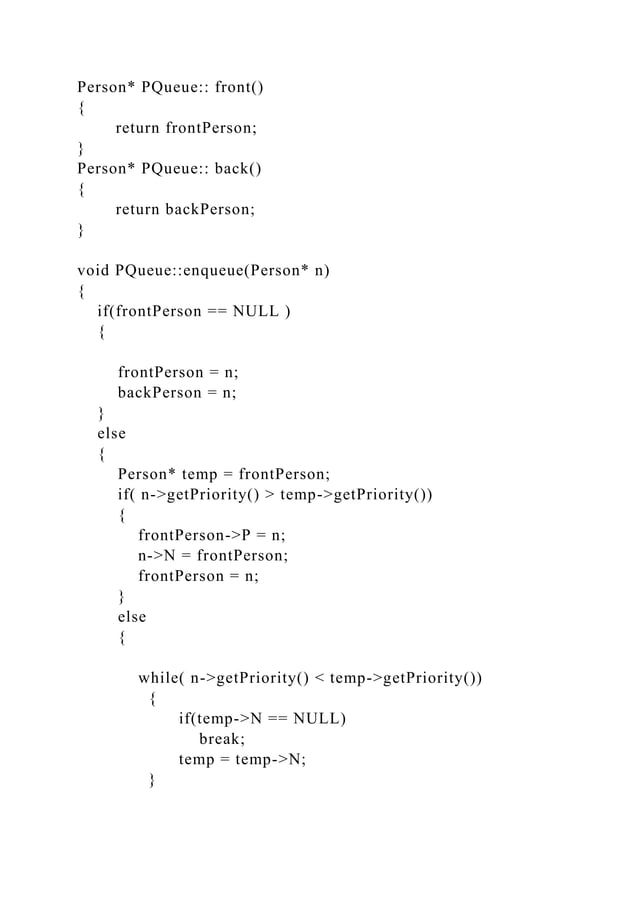 Person* PQueue:: front()
{
return frontPerson;
}
Person* PQueue:: back()
{
return backPerson;
}

void PQueue::enqueue(Person* n)
{
if(frontPerson == NULL )
{

frontPerson = n;
backPerson = n;
}
else
{
Person* temp = frontPerson;
if( n->getPriority() > temp->getPriority())
{
frontPerson->P = n;
n->N = frontPerson;
frontPerson = n;
}
else
{

while( n->getPriority() < temp->getPriority())
{
if(temp->N == NULL)
break;
temp = temp->N;
}